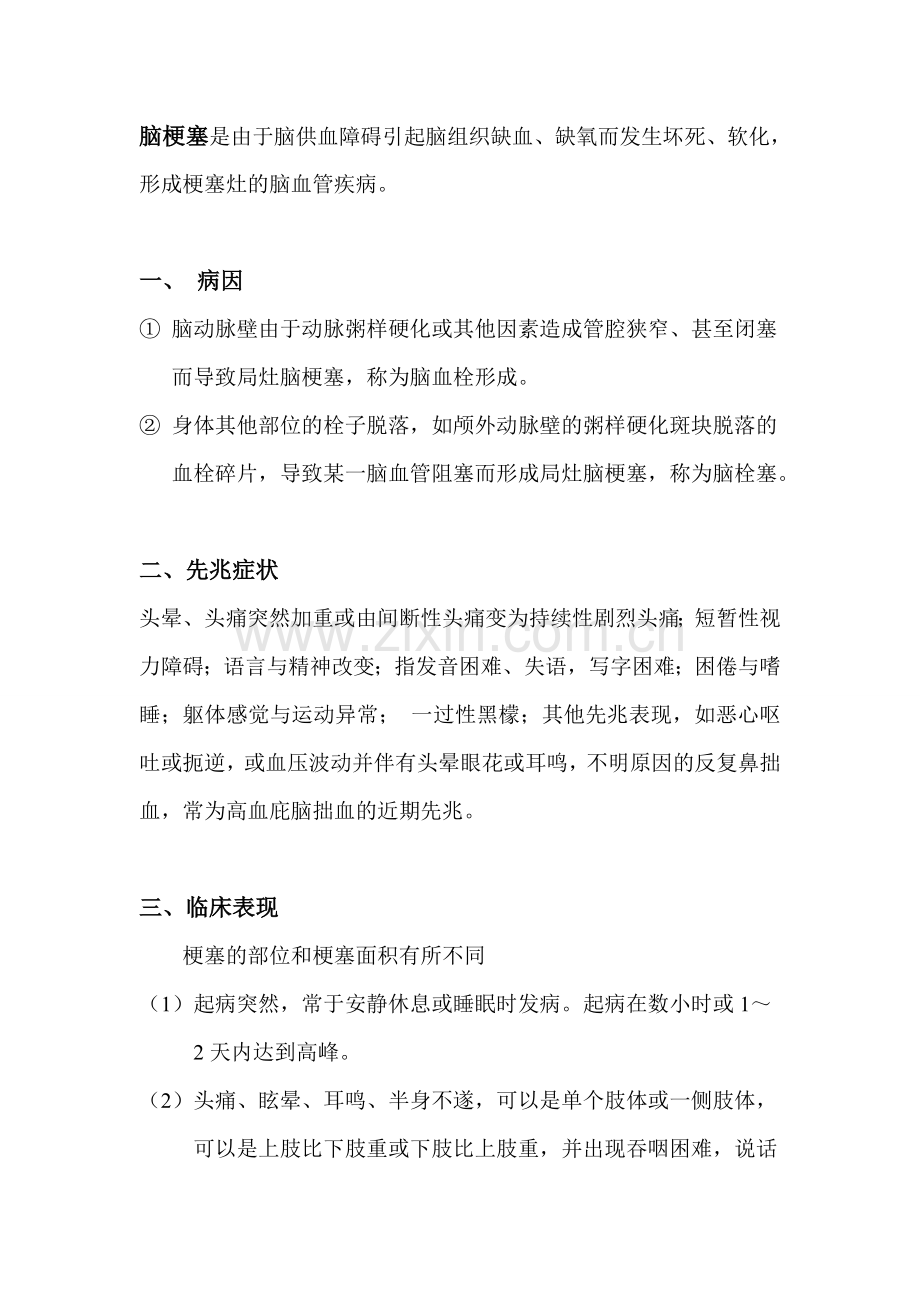 脑梗塞是由于脑供血障碍引起脑组织缺血、缺氧而发生坏死、软化，形成梗塞灶的脑血管疾病。

一、 病因

① 脑动脉壁由于动脉粥样硬化或其他因素造成管腔狭窄、甚至闭塞而导致局灶脑梗塞，称为脑血栓形成。

② 身体其他部位的栓子脱落，如颅外动脉壁的粥样硬化斑块脱落的血栓碎片，导致某一脑血管阻塞而形成局灶脑梗塞，称为脑栓塞。

二、先兆症状

头晕、头痛突然加重或由间断性头痛变为持续性剧烈头痛；短暂性视力障碍；语言与精神改变；指发音困难、失语，写字困难；困倦与嗜睡；躯体感觉与运动异常； 一过性黑檬；其他先兆表现，如恶心呕吐或扼逆，或血压波动并伴有头晕眼花或耳鸣，不明原因的反复鼻拙血，常为高血庇脑拙血的近期先兆。

三、临床表现

梗塞的部位和梗塞面积有所不同

（1）起病突然，常于安静休息或睡眠时发病。起病在数小时或1～2天内达到高峰。

（2）头痛、眩晕、耳鸣、半身不遂，可以是单个肢体或一侧肢体，可以是上肢比下肢重或下肢比上肢重，并出现吞咽困难，说话

www.zixin.com.cn